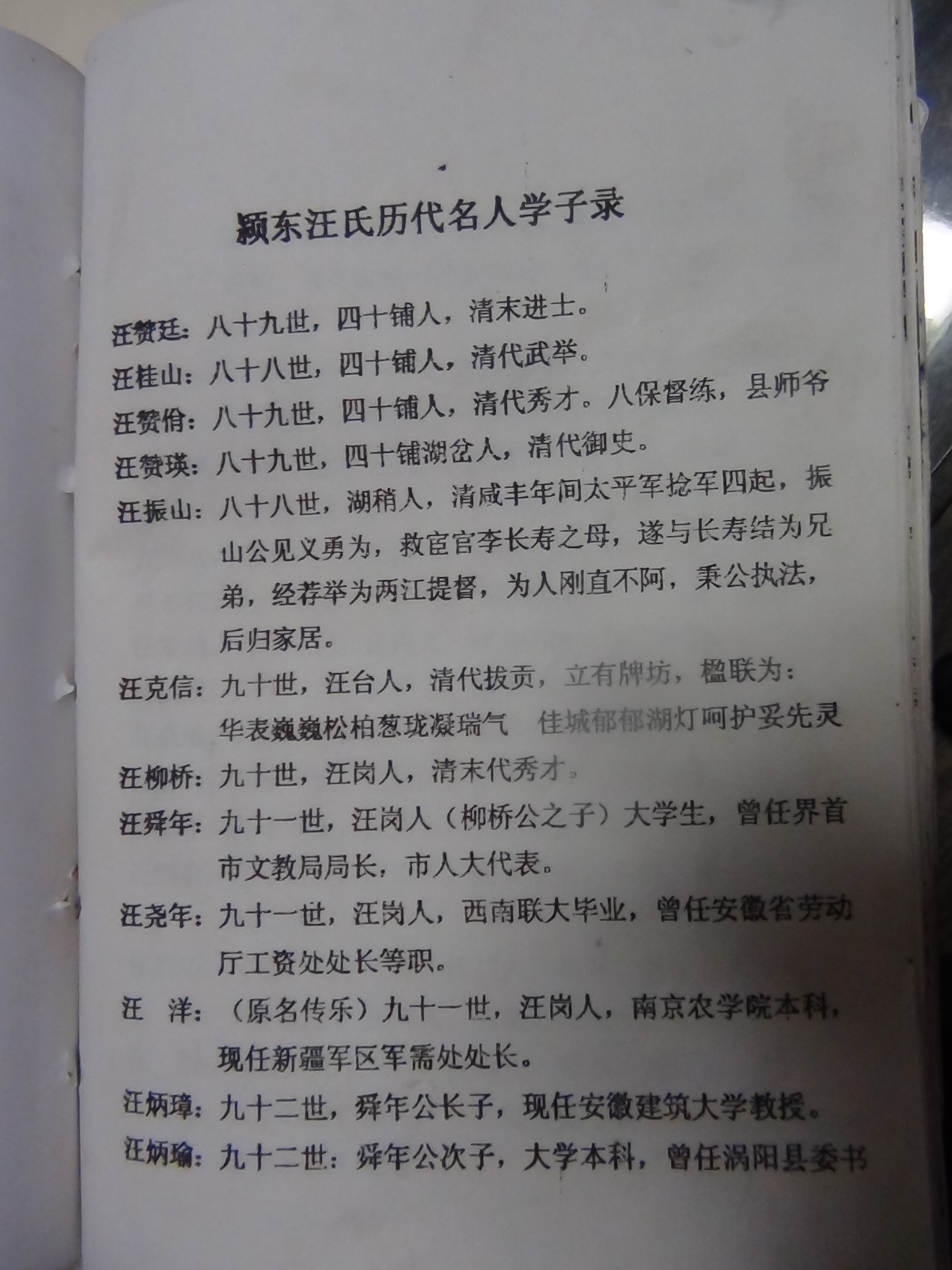 颍东汪氏历代名人学子录

汪赞廷：八十九世，四十铺人，清末进士。

汪桂山：八十八世，四十铺人，清代武举。

汪赞佾：八十九世，四十铺人，清代秀才。八保督练，县师爷

汪赞瑛：八十九世，四十铺湖岔人，清代御史。

汪振山：八十八世，湖稍人，清咸丰年间太平军捻军四起，振山公见义勇为，救宦官李长寿之母，遂与长寿结为兄弟，经荐举为两江提督，为人刚直不阿，秉公执法，后归家居。

汪克信：九十世，汪台人，清代拔贡，立有牌坊，楹联为：华表巍巍松柏葱珑凝瑞气　佳城郁郁湖灯呵护妥先灵

汪柳桥：九十世，汪岗人，清末代秀才。

汪舜年：九十一世，汪岗人（柳桥公之子）大学生，曾任界首市文教局局长，市人大代表。

汪尧年：九十一世，汪岗人，西南联大毕业，曾任安徽省劳动厅工资处处长等职。

汪　洋：（原名传乐）九十一世，汪岗人，南京农学院本科，现任新疆军区军需处处长。

汪炳璋：九十二世，舜年公长子，现任安徽建筑大学教授。

汪炳瑜：九十二世：舜年公次子，大学本科，曾任涡阳县委书